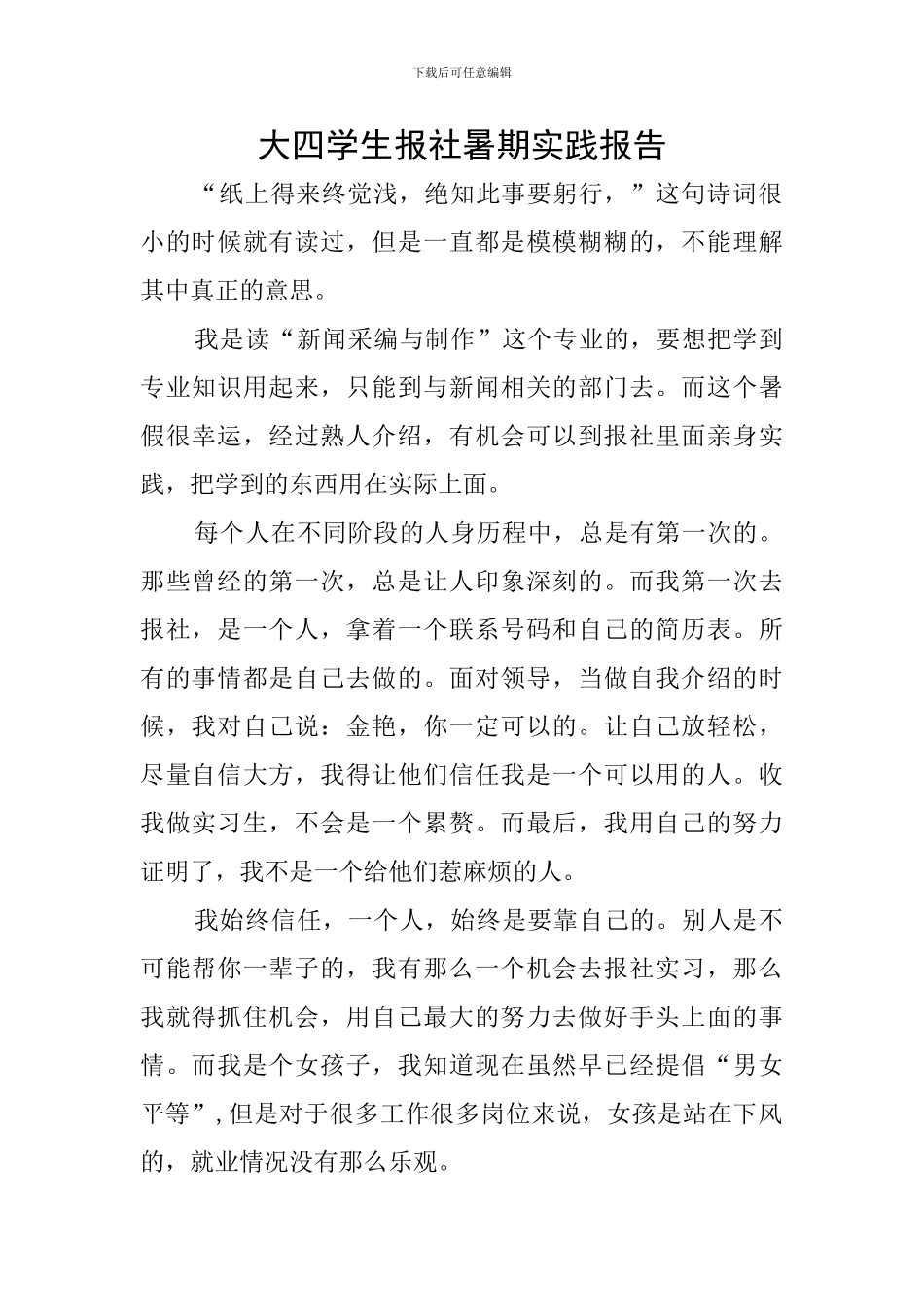 下载后可任意编辑

大四学生报社暑期实践报告

“纸上得来终觉浅，绝知此事要躬行，”这句诗词很小的时候就有读过，但是一直都是模模糊糊的，不能理解其中真正的意思。

我是读“新闻采编与制作”这个专业的，要想把学到专业知识用起来，只能到与新闻相关的部门去。而这个暑假很幸运，经过熟人介绍，有机会可以到报社里面亲身实践，把学到的东西用在实际上面。

每个人在不同阶段的人身历程中，总是有第一次的。那些曾经的第一次，总是让人印象深刻的。而我第一次去报社，是一个人，拿着一个联系号码和自己的简历表。所有的事情都是自己去做的。面对领导，当做自我介绍的时候，我对自己说：金艳，你一定可以的。让自己放轻松，尽量自信大方，我得让他们信任我是一个可以用的人。收我做实习生，不会是一个累赘。而最后，我用自己的努力证明了，我不是一个给他们惹麻烦的人。

我始终信任，一个人，始终是要靠自己的。别人是不可能帮你一辈子的，我有那么一个机会去报社实习，那么我就得抓住机会，用自己最大的努力去做好手头上面的事情。而我是个女孩子，我知道现在虽然早已经提倡“男女平等”，但是对于很多工作很多岗位来说，女孩是站在下风的，就业情况没有那么乐观。